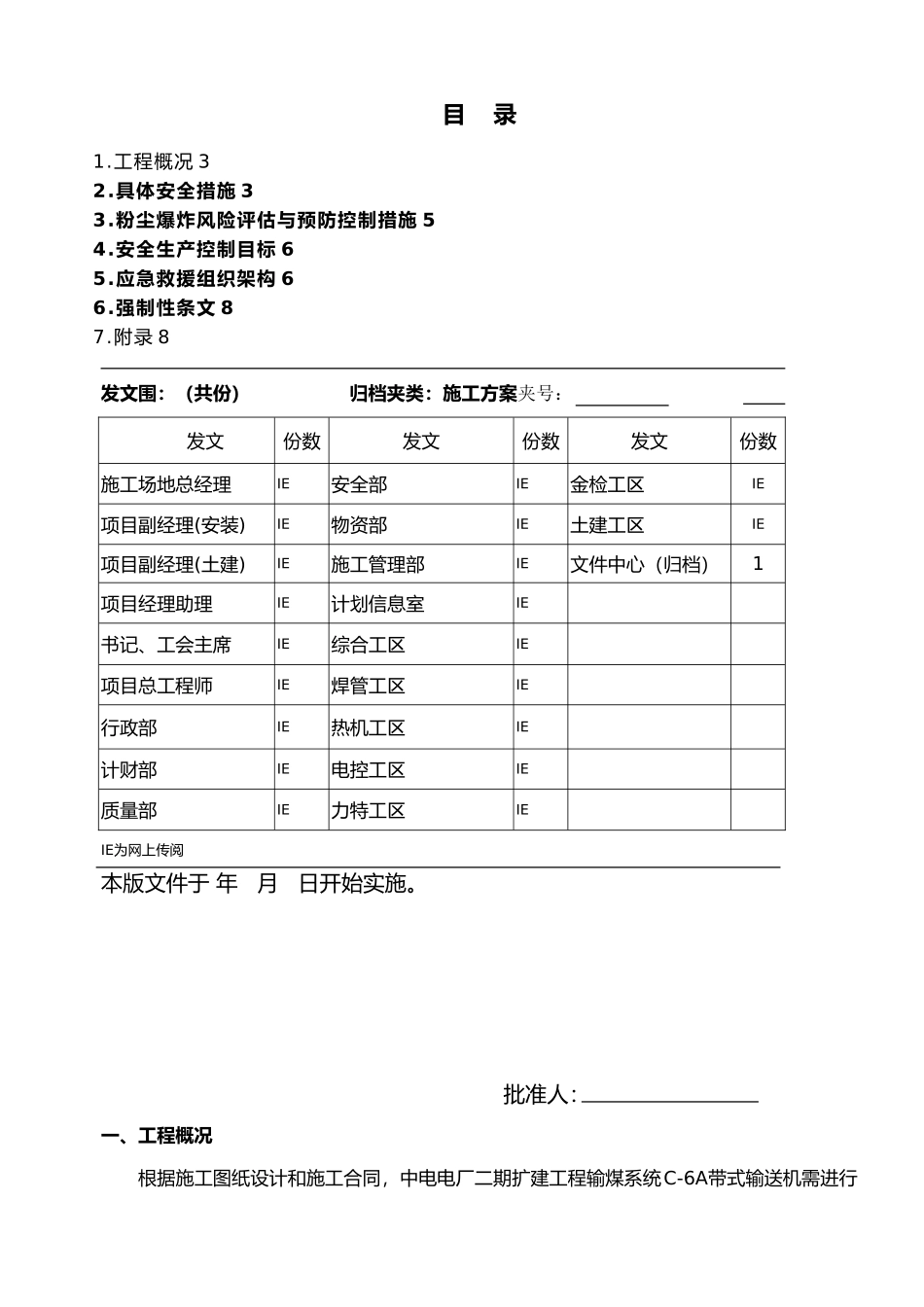 目 录

1.工程概况 3
2.具体安全措施 3
3.粉尘爆炸风险评估与预防控制措施 5
4.安全生产控制目标 6
5.应急救援组织架构 6
6.强制性条文 8
7.附录 8

发文围：（共份） 归档夹类：施工方案夹号：

| 发文 | 份数 | 发文 | 份数 | 发文 | 份数 |
|---|---|---|---|---|---|
| 施工场地总经理 | IE | 安全部 | IE | 金检工区 | IE |
| 项目副经理(安装) | IE | 物资部 | IE | 土建工区 | IE |
| 项目副经理(土建) | IE | 施工管理部 | IE | 文件中心（归档） | 1 |
| 项目经理助理 | IE | 计划信息室 | IE | | |
| 书记、工会主席 | IE | 综合工区 | IE | | |
| 项目总工程师 | IE | 焊管工区 | IE | | |
| 行政部 | IE | 热机工区 | IE | | |
| 计财部 | IE | 电控工区 | IE | | |
| 质量部 | IE | 力特工区 | IE | | |

IE为网上传阅

本版文件于 年 月 日开始实施。

批准人：

一、工程概况

根据施工图纸设计和施工合同，中电电厂二期扩建工程输煤系统C-6A带式输送机需进行